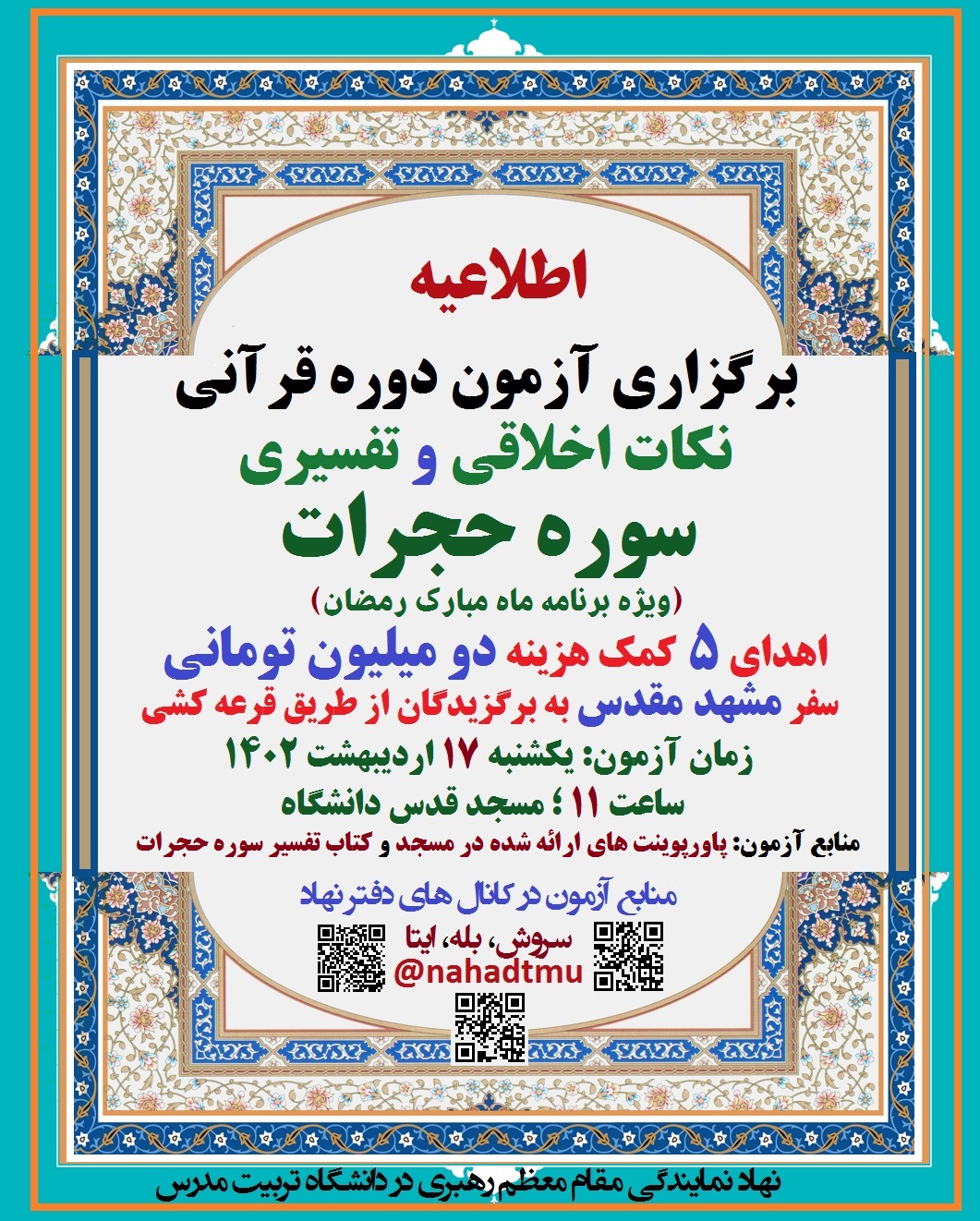 اطلاعیه

برگزاری آزمون دوره قرآنی

نکات اخلاقی و تفسیری

سوره حجرات

(ویژه برنامه ماه مبارک رمضان)

اهدای ۵ کمک هزینه دو میلیون تومانی

سفر مشهد مقدس به برگزیدگان از طریق قرعه کشی

زمان آزمون: یکشنبه ۱۷ اردیبهشت ۱۴۰۲

ساعت ۱۱ ؛ مسجد قدس دانشگاه

منابع آزمون: پاورپوینت های ارائه شده در مسجد و کتاب تفسیر سوره حجرات

منابع آزمون در کانال های دفتر نهاد

سروش، بله، ایتا

@nahadtmu

نهاد نمایندگی مقام معظم رهبری در دانشگاه تربیت مدرس